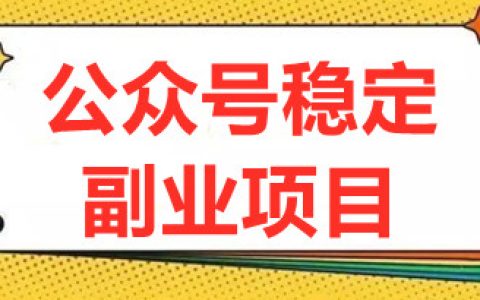 公众号稳定
副业项目